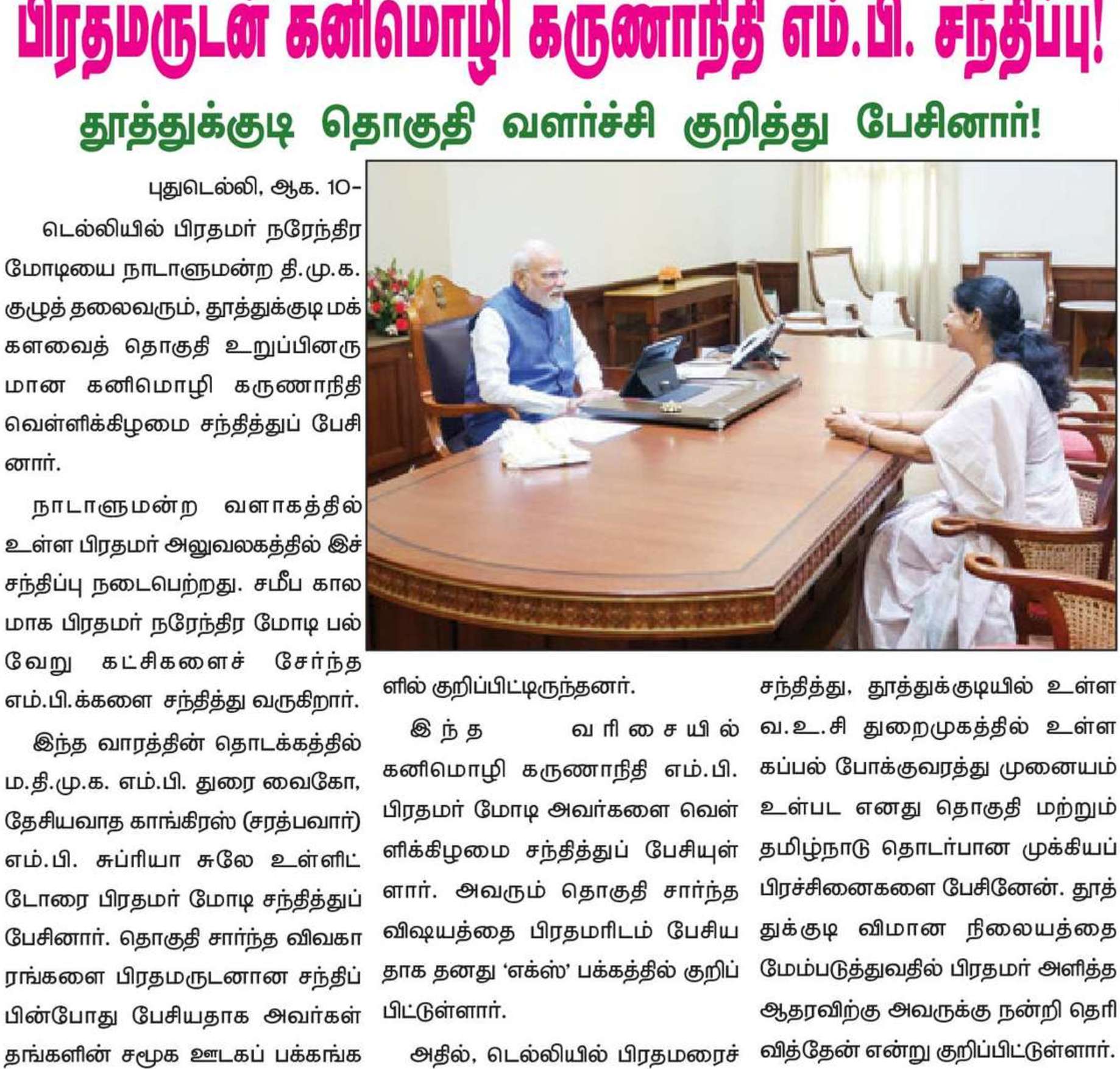 பிரதமருடன் கனிமொழி கருணாநிதி எம்.பி. சந்திப்பு!

தூத்துக்குடி தொகுதி வளர்ச்சி குறித்து பேசினார்!

புதுடெல்லி, ஆக. 10-

டெல்லியில் பிரதமர் நரேந்திர மோடியை நாடாளுமன்ற தி.மு.க. குழுத் தலைவரும், தூத்துக்குடி மக்களவைத் தொகுதி உறுப்பினருமான கனிமொழி கருணாநிதி வெள்ளிக்கிழமை சந்தித்துப் பேசினார்.

நாடாளுமன்ற வளாகத்தில் உள்ள பிரதமர் அலுவலகத்தில் இச்சந்திப்பு நடைபெற்றது. சமீப காலமாக பிரதமர் நரேந்திர மோடி பல்வேறு கட்சிகளைச் சேர்ந்த எம்.பி.க்களை சந்தித்து வருகிறார்.

இந்த வாரத்தின் தொடக்கத்தில் ம.தி.மு.க. எம்.பி. துரை வைகோ, தேசியவாத காங்கிரஸ் (சரத்பவார்) எம்.பி. சுப்ரியா சுலே உள்ளிட்டோரை பிரதமர் மோடி சந்தித்துப் பேசினார். தொகுதி சார்ந்த விவகாரங்களை பிரதமருடனான சந்திப்பின்போது பேசியதாக அவர்கள் தங்களின் சமூக ஊடகப் பக்கங்களில் குறிப்பிட்டிருந்தனர்.

இந்த வரிசையில் கனிமொழி கருணாநிதி எம்.பி. பிரதமர் மோடி அவர்களை வெள்ளிக்கிழமை சந்தித்துப் பேசியுள்ளார். அவரும் தொகுதி சார்ந்த விஷயத்தை பிரதமரிடம் பேசியதாக தனது ‘எக்ஸ்’ பக்கத்தில் குறிப்பிட்டுள்ளார்.

அதில், டெல்லியில் பிரதமரைச் சந்தித்து, தூத்துக்குடியில் உள்ள வ.உ.சி துறைமுகத்தில் உள்ள கப்பல் போக்குவரத்து முனையம் உள்பட எனது தொகுதி மற்றும் தமிழ்நாடு தொடர்பான முக்கியப் பிரச்சினைகளை பேசினேன். தூத்துக்குடி விமான நிலையத்தை மேம்படுத்துவதில் பிரதமர் அளித்த ஆதரவிற்கு அவருக்கு நன்றி தெரிவித்தேன் என்று குறிப்பிட்டுள்ளார்.